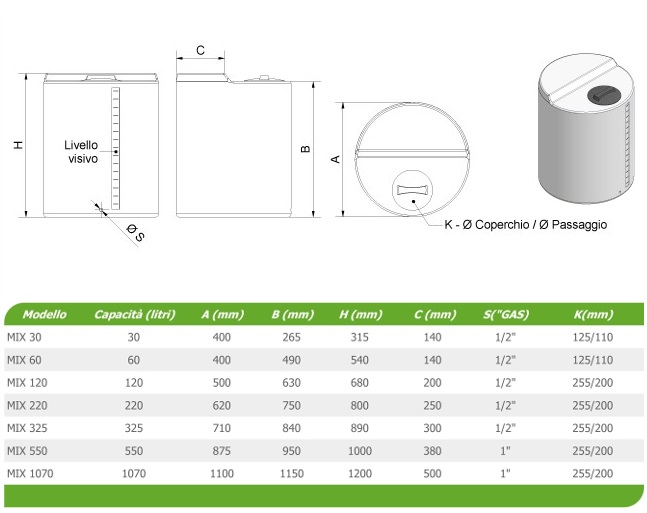 C

H

Livello visivo

Ø S

B

A

K - Ø Coperchio / Ø Passaggio

| Modello | Capacità (litri) | A (mm) | B (mm) | H (mm) | C (mm) | S("GAS) | K(mm) |
|---|---|---|---|---|---|---|---|
| MIX 30 | 30 | 400 | 265 | 315 | 140 | 1/2" | 125/110 |
| MIX 60 | 60 | 400 | 490 | 540 | 140 | 1/2" | 125/110 |
| MIX 120 | 120 | 500 | 630 | 680 | 200 | 1/2" | 255/200 |
| MIX 220 | 220 | 620 | 750 | 800 | 250 | 1/2" | 255/200 |
| MIX 325 | 325 | 710 | 840 | 890 | 300 | 1/2" | 255/200 |
| MIX 550 | 550 | 875 | 950 | 1000 | 380 | 1" | 255/200 |
| MIX 1070 | 1070 | 1100 | 1150 | 1200 | 500 | 1" | 255/200 |